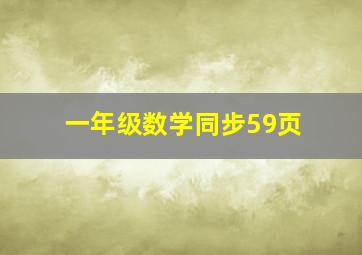 一年级数学同步59页